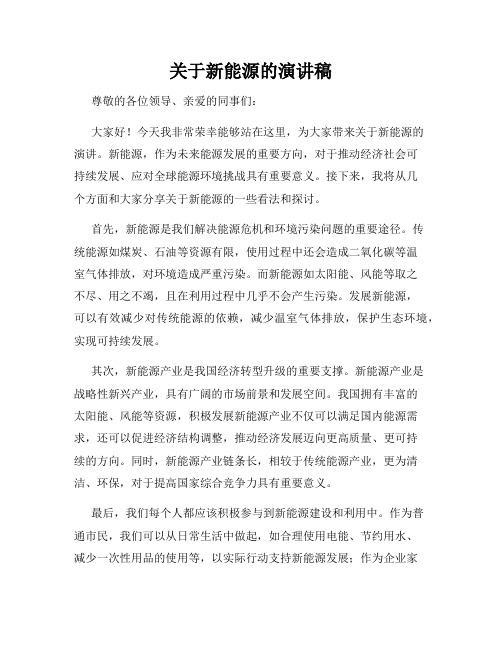 关于新能源的演讲稿

尊敬的各位领导、亲爱的同事们：

大家好！今天我非常荣幸能够站在这里，为大家带来关于新能源的演讲。新能源，作为未来能源发展的重要方向，对于推动经济社会可持续发展、应对全球能源环境挑战具有重要意义。接下来，我将从几个方面和大家分享关于新能源的一些看法和探讨。

首先，新能源是我们解决能源危机和环境污染问题的重要途径。传统能源如煤炭、石油等资源有限，使用过程中还会造成二氧化碳等温室气体排放，对环境造成严重污染。而新能源如太阳能、风能等取之不尽、用之不竭，且在利用过程中几乎不会产生污染。发展新能源，可以有效减少对传统能源的依赖，减少温室气体排放，保护生态环境，实现可持续发展。

其次，新能源产业是我国经济转型升级的重要支撑。新能源产业是战略性新兴产业，具有广阔的市场前景和发展空间。我国拥有丰富的太阳能、风能等资源，积极发展新能源产业不仅可以满足国内能源需求，还可以促进经济结构调整，推动经济发展迈向更高质量、更可持续的方向。同时，新能源产业链条长，相较于传统能源产业，更为清洁、环保，对于提高国家综合竞争力具有重要意义。

最后，我们每个人都应该积极参与到新能源建设和利用中。作为普通市民，我们可以从日常生活中做起，如合理使用电能、节约用水、减少一次性用品的使用等，以实际行动支持新能源发展；作为企业家